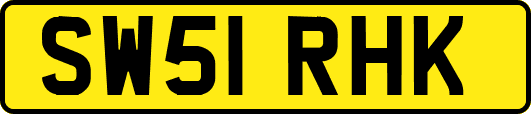 SW51 RHK